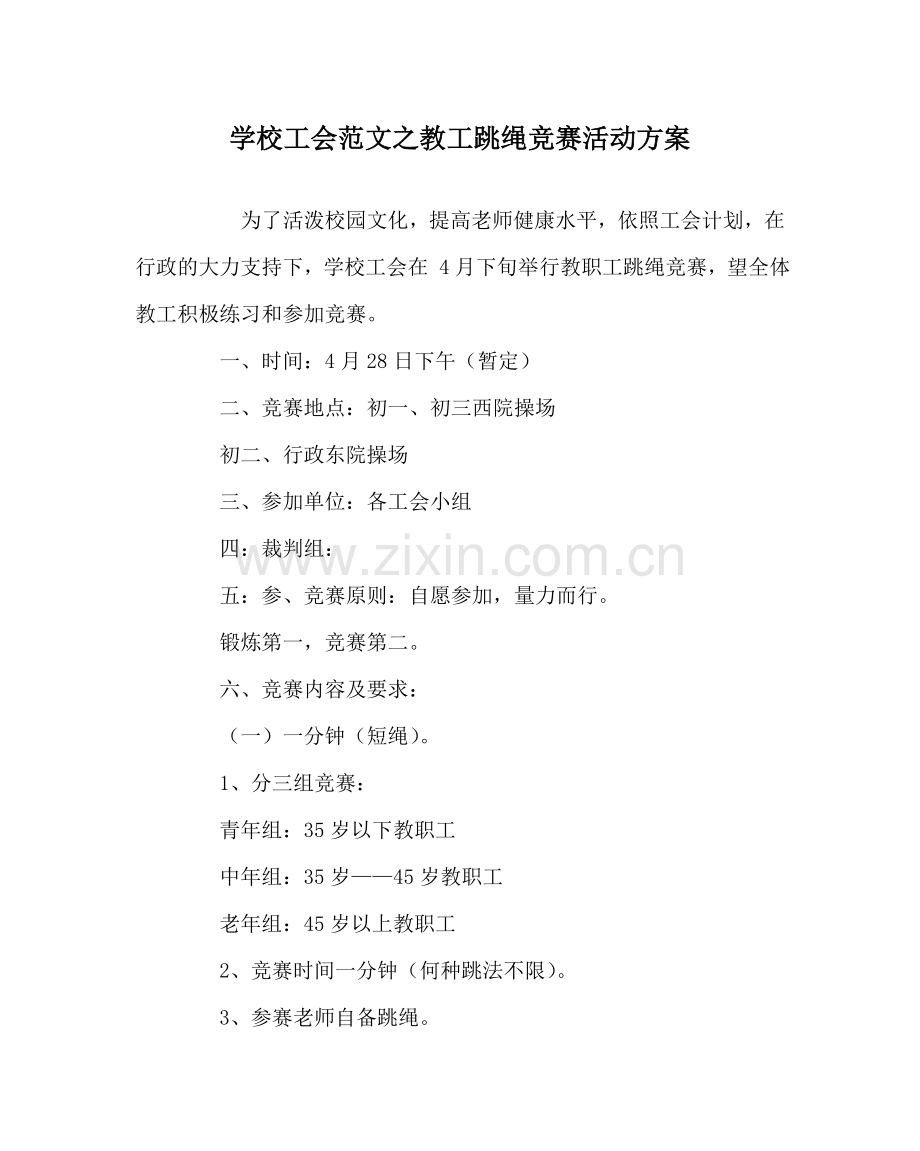 学校工会范文之教工跳绳竞赛活动方案

为了活泼校园文化，提高老师健康水平，依照工会计划，在行政的大力支持下，学校工会在4月下旬举行教职工跳绳竞赛，望全体教工积极练习和参加竞赛。

一、时间：4月28日下午（暂定）

二、竞赛地点：初一、初三西院操场

初二、行政东院操场

三、参加单位：各工会小组

四：裁判组：

五：参、竞赛原则：自愿参加，量力而行。

锻炼第一，竞赛第二。

六、竞赛内容及要求：

（一）一分钟（短绳）。

1、分三组竞赛：

青年组：35岁以下教职工

中年组：35岁——45岁教职工

老年组：45岁以上教职工

2、竞赛时间一分钟（何种跳法不限）。

3、参赛老师自备跳绳。

www.zixin.com.cn